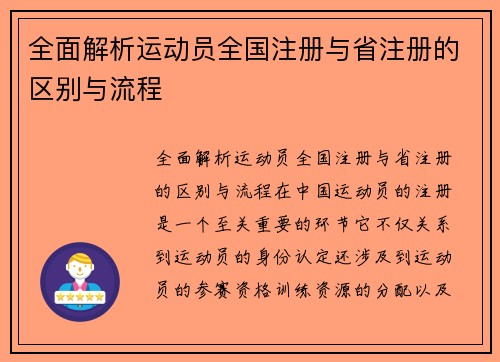 全面解析运动员全国注册与省注册的区别与流程

全面解析运动员全国注册与省注册的区别与流程在中国运动员的注册是一个至关重要的环节它不仅关系到运动员的身份认定还涉及到运动员的参赛资格训练资源的分配以及